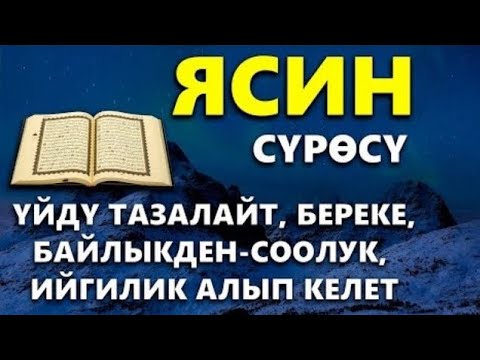 ЯСИН

СҮРӨСҮ

ҮЙДҮ ТАЗАЛАЙТ, БЕРЕКЕ, БАЙЛЫКДЕН-СООЛУК, ИЙГИЛИК АЛЫП КЕЛЕТ